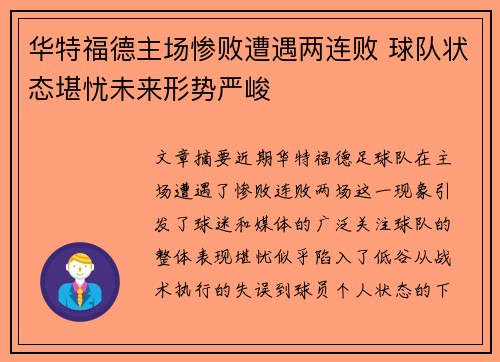 华特福德主场惨败遭遇两连败 球队状态堪忧未来形势严峻

文章摘要近期华特福德足球队在主场遭遇了惨败连败两场这一现象引发了球迷和媒体的广泛关注球队的整体表现堪忧似乎陷入了低谷从战术执行的失误到球员个人状态的下